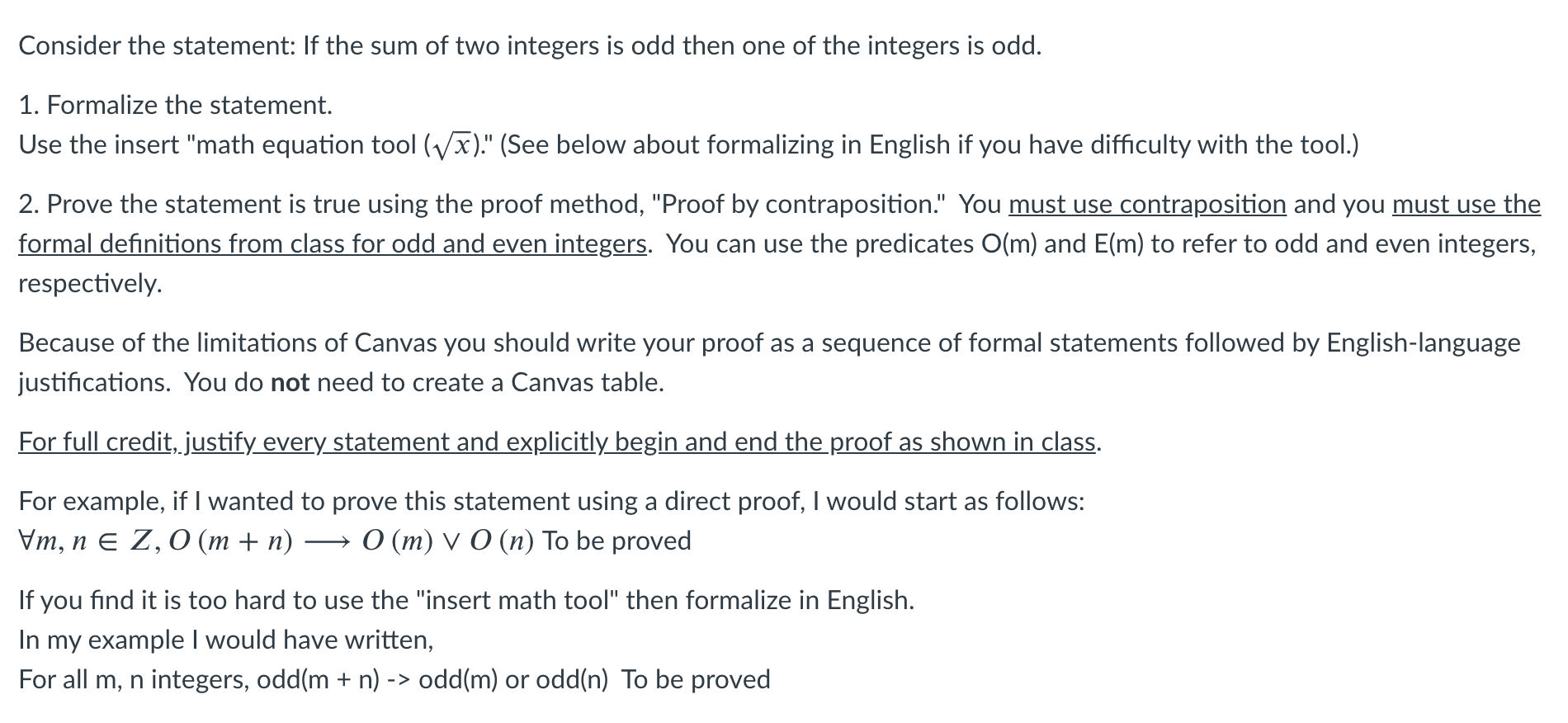 Consider the statement: If the sum of two integers is odd then one of the integers is odd.

1. Formalize the statement.
Use the insert "math equation tool ($\sqrt{x}$)." (See below about formalizing in English if you have difficulty with the tool.)

2. Prove the statement is true using the proof method, "Proof by contraposition." You must use contraposition and you must use the formal definitions from class for odd and even integers. You can use the predicates O(m) and E(m) to refer to odd and even integers, respectively.

Because of the limitations of Canvas you should write your proof as a sequence of formal statements followed by English-language justifications. You do not need to create a Canvas table.

For full credit, justify every statement and explicitly begin and end the proof as shown in class.

For example, if I wanted to prove this statement using a direct proof, I would start as follows:
$\forall m, n \in Z, O(m+n) \longrightarrow O(m) \vee O(n)$ To be proved

If you find it is too hard to use the "insert math tool" then formalize in English.
In my example I would have written,
For all m, n integers, odd(m + n) -> odd(m) or odd(n) To be proved